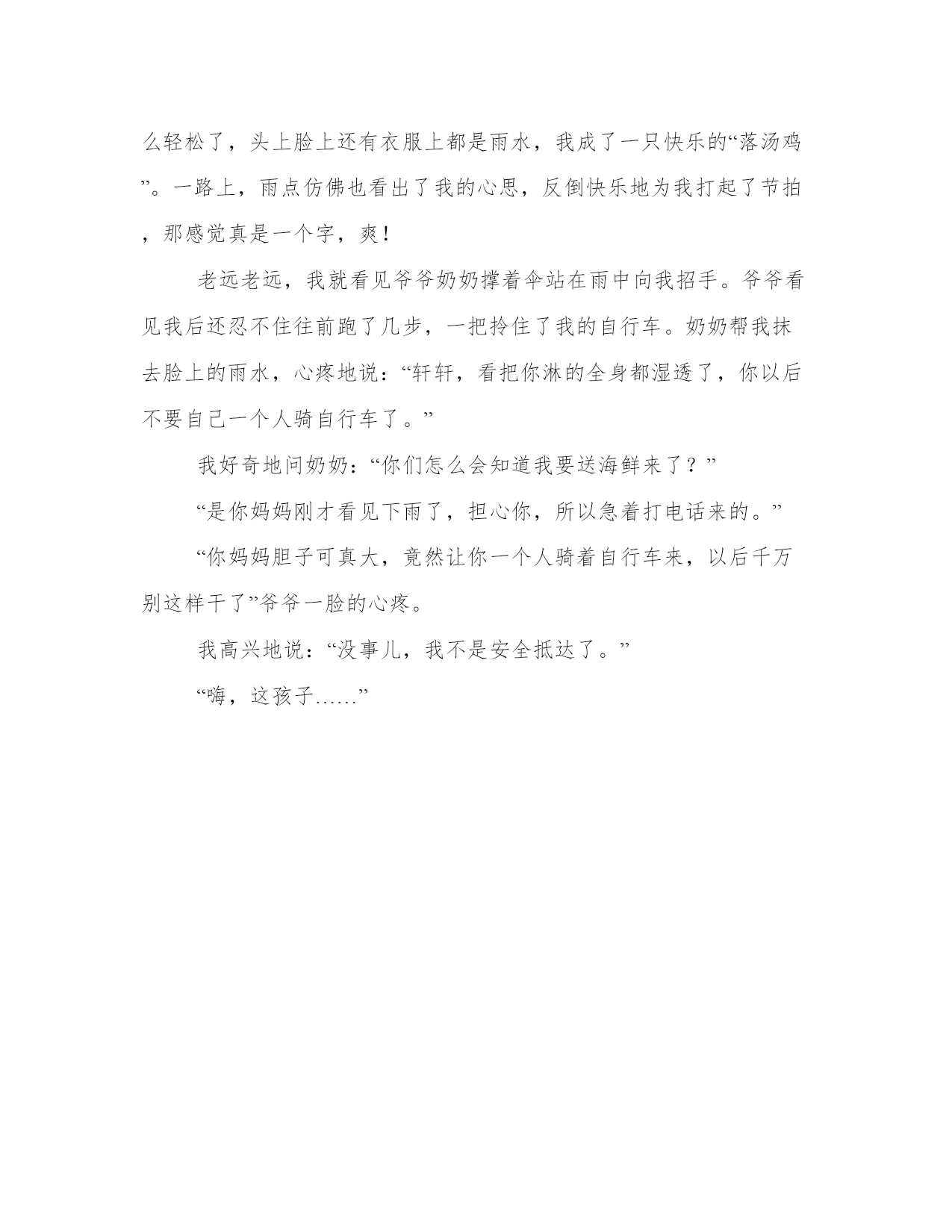 么轻松了，头上脸上还有衣服上都是雨水，我成了一只快乐的“落汤鸡”。一路上，雨点仿佛也看出了我的心思，反倒快乐地为我打起了节拍，那感觉真是一个字，爽！

老远老远，我就看见爷爷奶奶撑着伞站在雨中向我招手。爷爷看见我后还忍不住往前跑了几步，一把拎住了我的自行车。奶奶帮我抹去脸上的雨水，心疼地说：“轩轩，看把你淋的全身都湿透了，你以后不要自己一个人骑自行车了。”

我好奇地问奶奶：“你们怎么会知道我要送海鲜来了？”

“是你妈妈刚才看见下雨了，担心你，所以急着打电话来的。”

“你妈妈胆子可真大，竟然让你一个人骑着自行车来，以后千万别这样干了”爷爷一脸的心疼。

我高兴地说：“没事儿，我不是安全抵达了。”

“嗨，这孩子……”